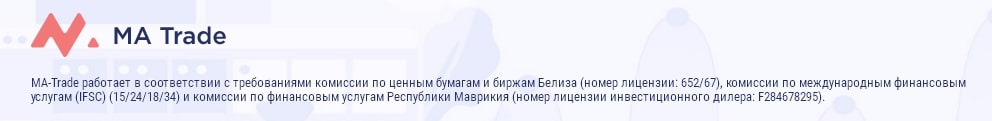 MA Trade

MA-Trade работает в соответствии с требованиями комиссии по ценным бумагам и биржам Белиза (номер лицензии: 652/67), комиссии по международным финансовым услугам (IFSC) (15/24/18/34) и комиссии по финансовым услугам Республики Маврикия (номер лицензии инвестиционного дилера: F284678295).